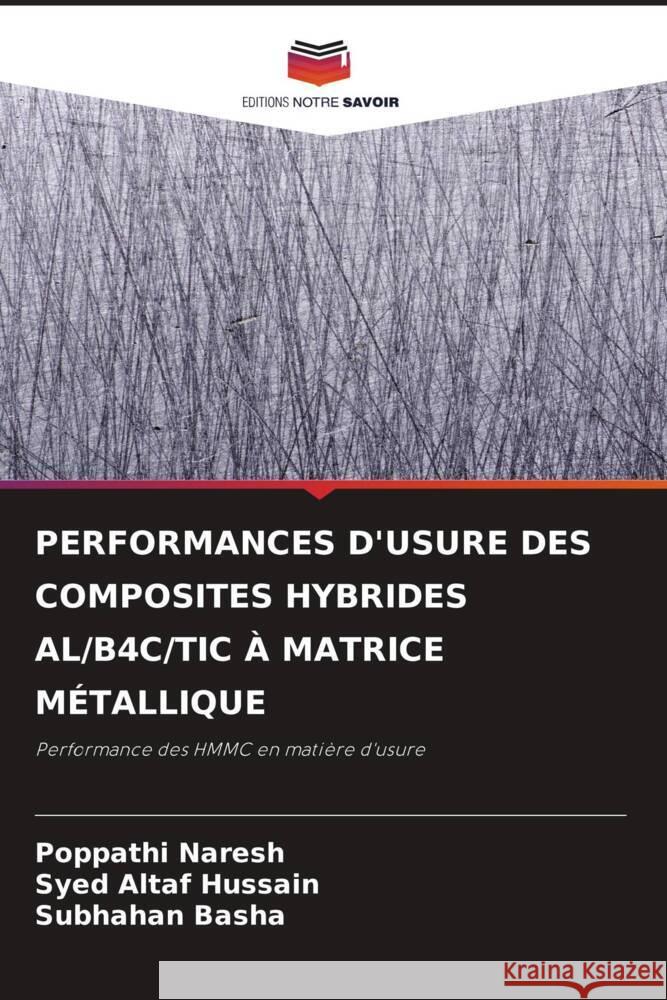 EDITIONS NOTRE SAVOIR

PERFORMANCES D'USURE DES COMPOSITES HYBRIDES AL/B4C/TIC À MATRICE MÉTALLIQUE

Performance des HMMC en matière d'usure

Poppathi Naresh
Syed Altaf Hussain
Subhahan Basha